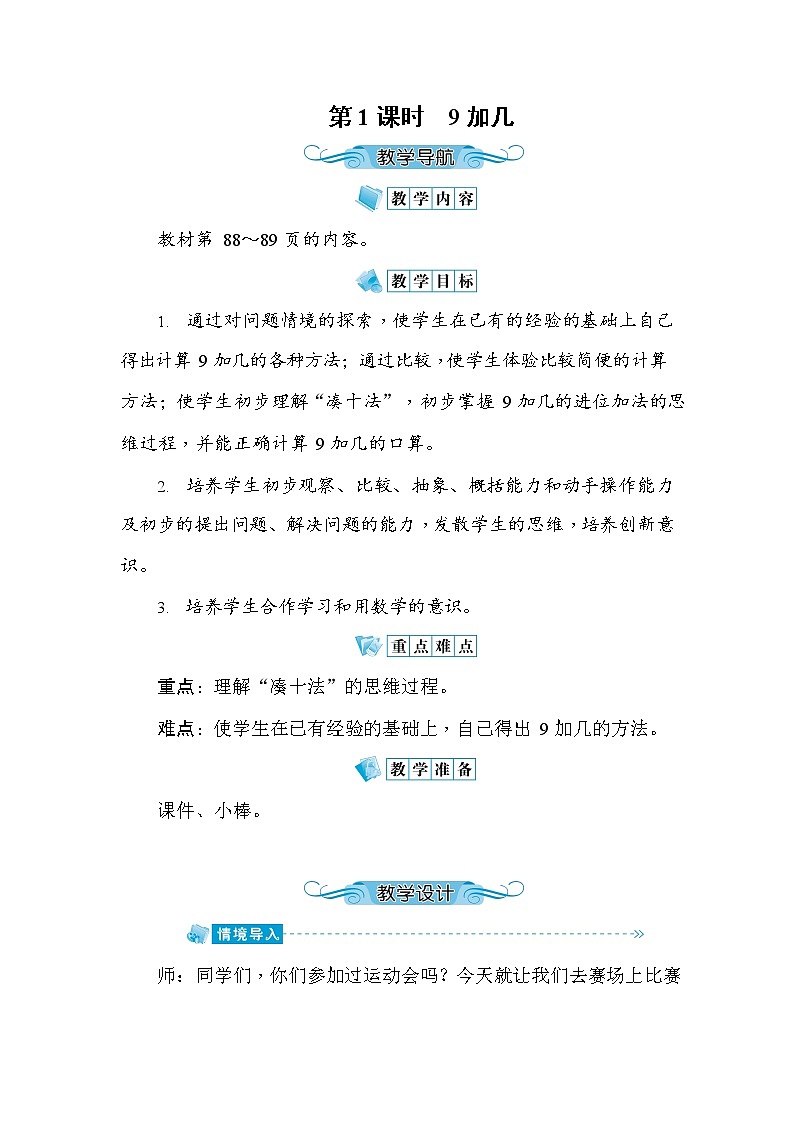 第1课时　9加几

教学导航

教学内容

教材第 88～89 页的内容。

教学目标

1. 通过对问题情境的探索，使学生在已有的经验的基础上自己得出计算 9 加几的各种方法；通过比较，使学生体验比较简便的计算方法；使学生初步理解“凑十法”，初步掌握 9 加几的进位加法的思维过程，并能正确计算 9 加几的口算。

2. 培养学生初步观察、比较、抽象、概括能力和动手操作能力及初步的提出问题、解决问题的能力，发散学生的思维，培养创新意识。

3. 培养学生合作学习和用数学的意识。

重点难点

重点：理解“凑十法”的思维过程。

难点：使学生在已有经验的基础上，自己得出 9 加几的方法。

教学准备

课件、小棒。

教学设计

情境导入

师：同学们，你们参加过运动会吗？今天就让我们去赛场上比赛